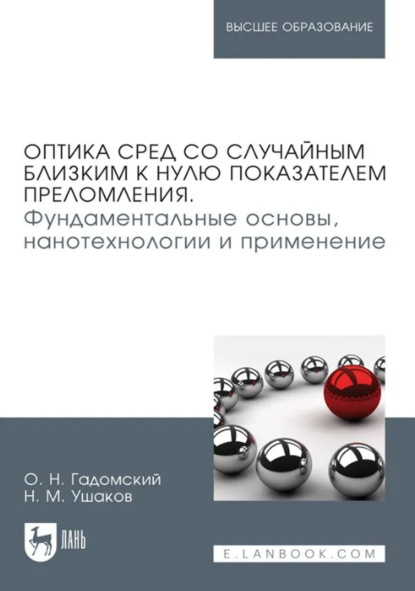 ВЫСШЕЕ ОБРАЗОВАНИЕ

ОПТИКА СРЕД СО СЛУЧАЙНЫМ БЛИЗКИМ К НУЛЮ ПОКАЗАТЕЛЕМ ПРЕЛОМЛЕНИЯ.
Фундаментальные основы, нанотехнологии и применение

О. Н. Гадомский
Н. М. Ушаков

ЛАНЬ

E.LANBOOK.COM